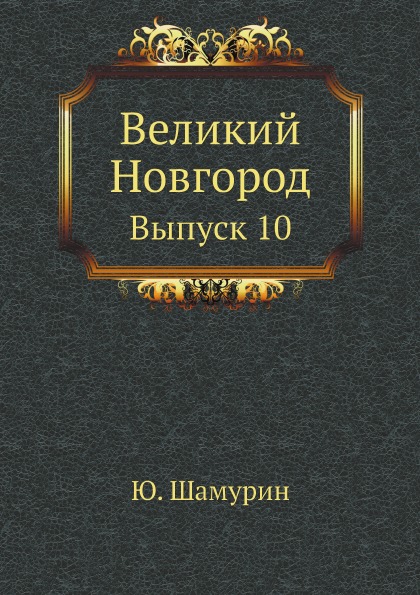 Великий Новгород
Выпуск 10

Ю. Шамурин